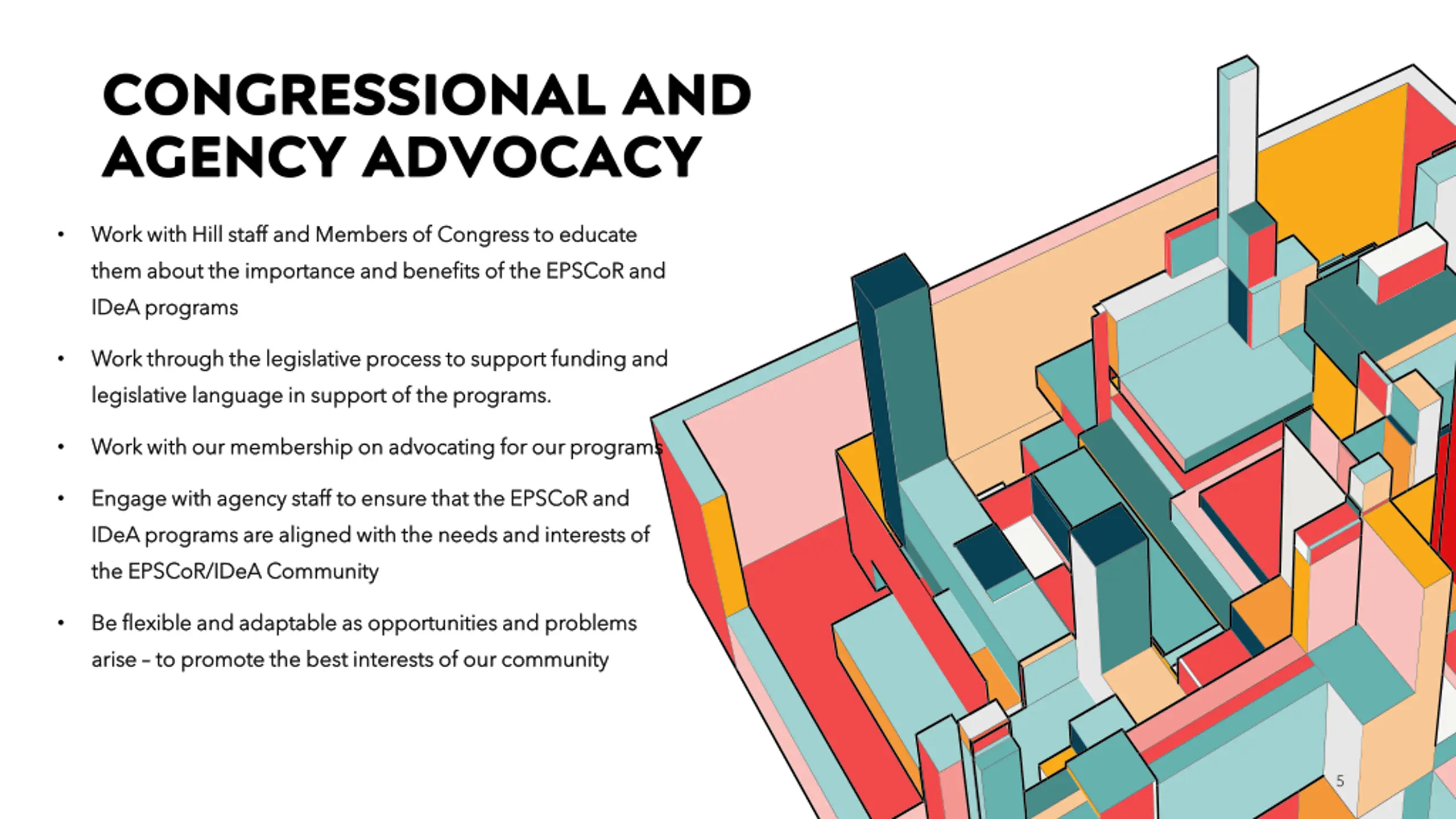 CONGRESSIONAL AND AGENCY ADVOCACY

• Work with Hill staff and Members of Congress to educate them about the importance and benefits of the EPSCoR and IDeA programs

• Work through the legislative process to support funding and legislative language in support of the programs.

• Work with our membership on advocating for our programs

• Engage with agency staff to ensure that the EPSCoR and IDeA programs are aligned with the needs and interests of the EPSCoR/IDeA Community

• Be flexible and adaptable as opportunities and problems arise – to promote the best interests of our community

5